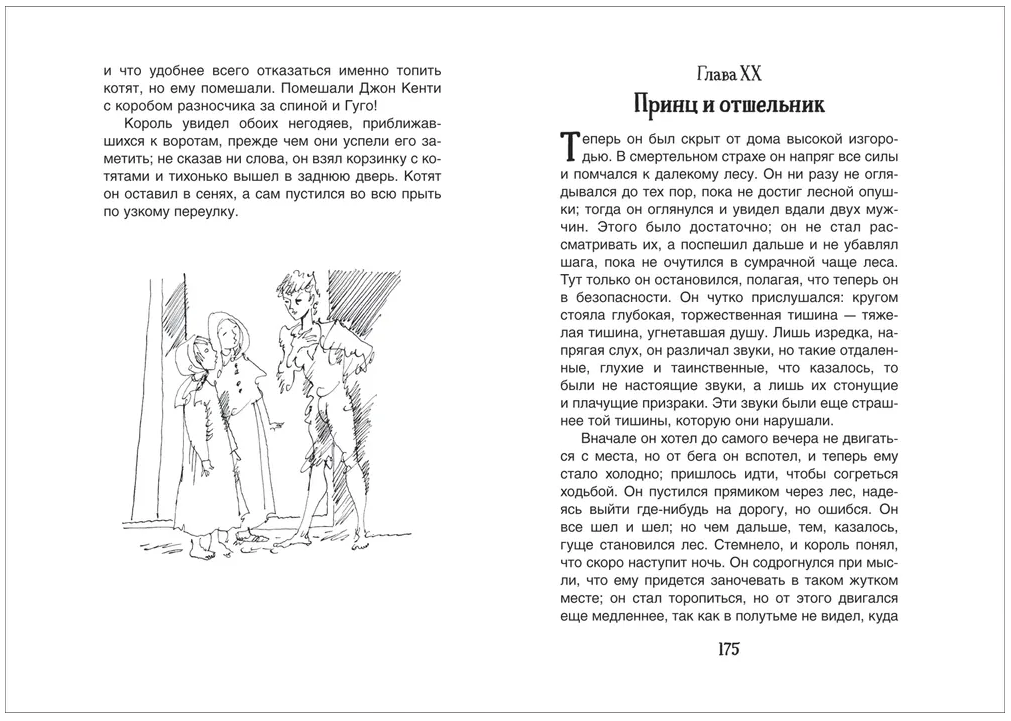 и что удобнее всего отказаться именно топить котят, но ему помешали. Помешали Джон Кенти с коробом разносчика за спиной и Гуго!

Король увидел обоих негодяев, приближавшихся к воротам, прежде чем они успели его заметить; не сказав ни слова, он взял корзинку с котятами и тихонько вышел в заднюю дверь. Котят он оставил в сенях, а сам пустился во всю прыть по узкому переулку.

Глава XX

Принц и отшельник

Теперь он был скрыт от дома высокой изгородью. В смертельном страхе он напряг все силы и помчался к далекому лесу. Он ни разу не оглядывался до тех пор, пока не достиг лесной опушки; тогда он оглянулся и увидел вдали двух мужчин. Этого было достаточно; он не стал рассматривать их, а поспешил дальше и не убавлял шага, пока не очутился в сумрачной чаще леса. Тут только он остановился, полагая, что теперь он в безопасности. Он чутко прислушался: кругом стояла глубокая, торжественная тишина — тяжелая тишина, угнетавшая душу. Лишь изредка, напрягая слух, он различал звуки, но такие отдаленные, глухие и таинственные, что казалось, то были не настоящие звуки, а лишь их стонущие и плачущие призраки. Эти звуки были еще страшнее той тишины, которую они нарушали.

Вначале он хотел до самого вечера не двигаться с места, но от бега он вспотел, и теперь ему стало холодно; пришлось идти, чтобы согреться ходьбой. Он пустился прямиком через лес, надеясь выйти где-нибудь на дорогу, но ошибся. Он все шел и шел; но чем дальше, тем, казалось, гуще становился лес. Стемнело, и король понял, что скоро наступит ночь. Он содрогнулся при мысли, что ему придется заночевать в таком жутком месте; он стал торопиться, но от этого двигался еще медленнее, так как в полутьме не видел, куда

175